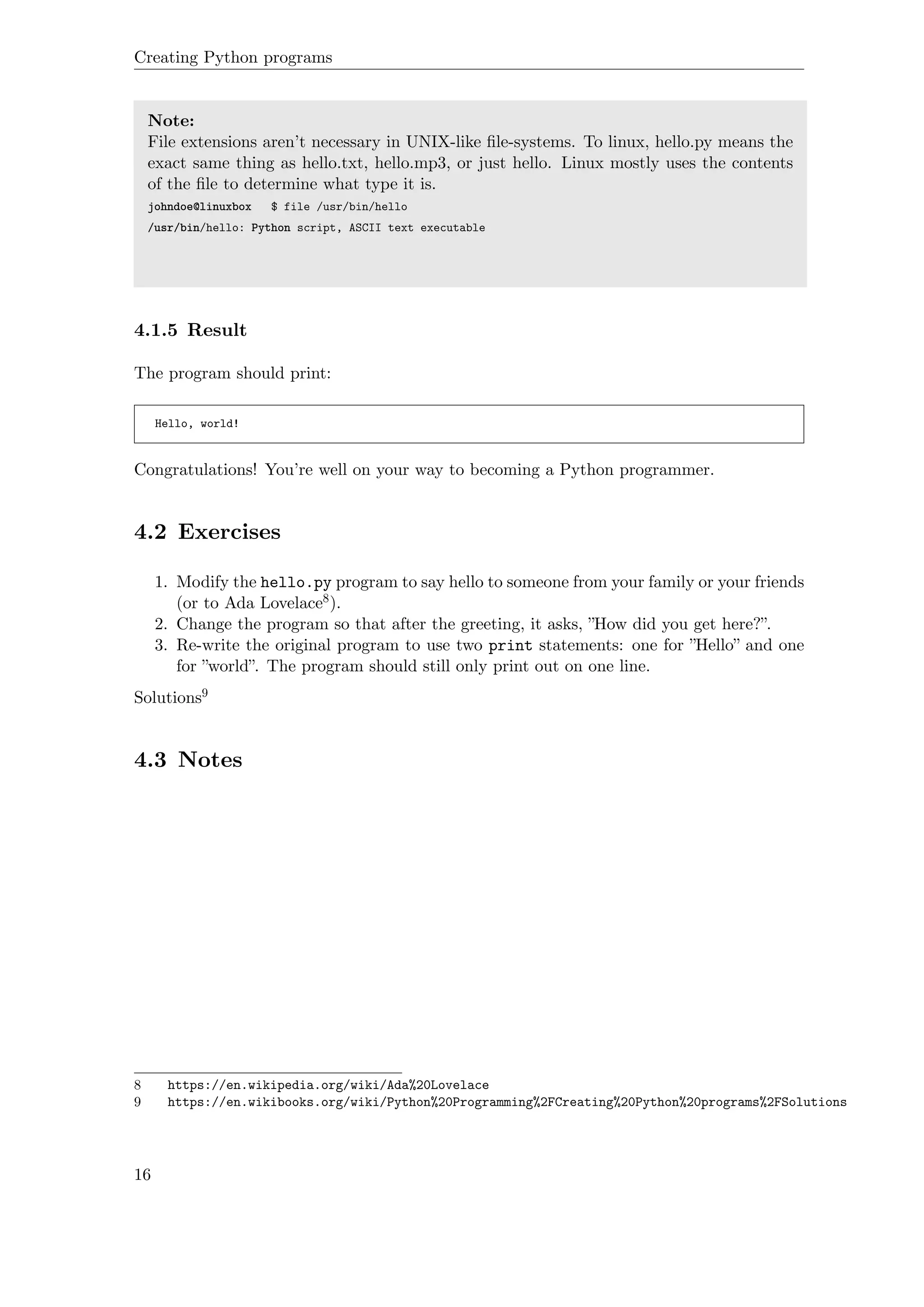 Creating Python programs

Note:
File extensions aren't necessary in UNIX-like file-systems. To linux, hello.py means the exact same thing as hello.txt, hello.mp3, or just hello. Linux mostly uses the contents of the file to determine what type it is.
johndoe@linuxbox $ file /usr/bin/hello
/usr/bin/hello: Python script, ASCII text executable

4.1.5 Result

The program should print:

Hello, world!

Congratulations! You're well on your way to becoming a Python programmer.

4.2 Exercises

1. Modify the hello.py program to say hello to someone from your family or your friends (or to Ada Lovelace$^8$).
2. Change the program so that after the greeting, it asks, "How did you get here?".
3. Re-write the original program to use two print statements: one for "Hello" and one for "world". The program should still only print out on one line.

Solutions$^9$

4.3 Notes

8 https://en.wikipedia.org/wiki/Ada%20Lovelace
9 https://en.wikibooks.org/wiki/Python%20Programming%2FCreating%20Python%20programs%2FSolutions

16